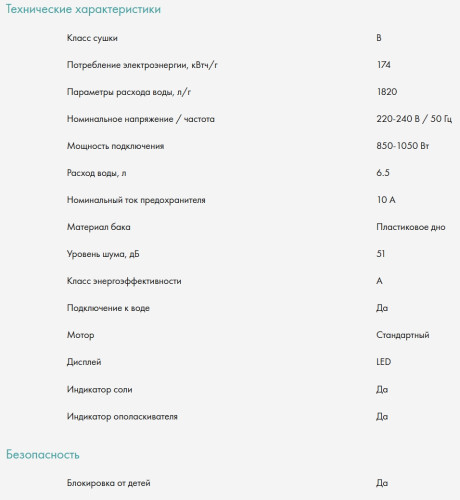 Технические характеристики

| | |
|---|---|
| Класс сушки | B |
| Потребление электроэнергии, кВтч/г | 174 |
| Параметры расхода воды, л/г | 1820 |
| Номинальное напряжение / частота | 220-240 В / 50 Гц |
| Мощность подключения | 850-1050 Вт |
| Расход воды, л | 6.5 |
| Номинальный ток предохранителя | 10 А |
| Материал бака | Пластиковое дно |
| Уровень шума, дБ | 51 |
| Класс энергоэффективности | A |
| Подключение к воде | Да |
| Мотор | Стандартный |
| Дисплей | LED |
| Индикатор соли | Да |
| Индикатор ополаскивателя | Да |

Безопасность

| | |
|---|---|
| Блокировка от детей | Да |